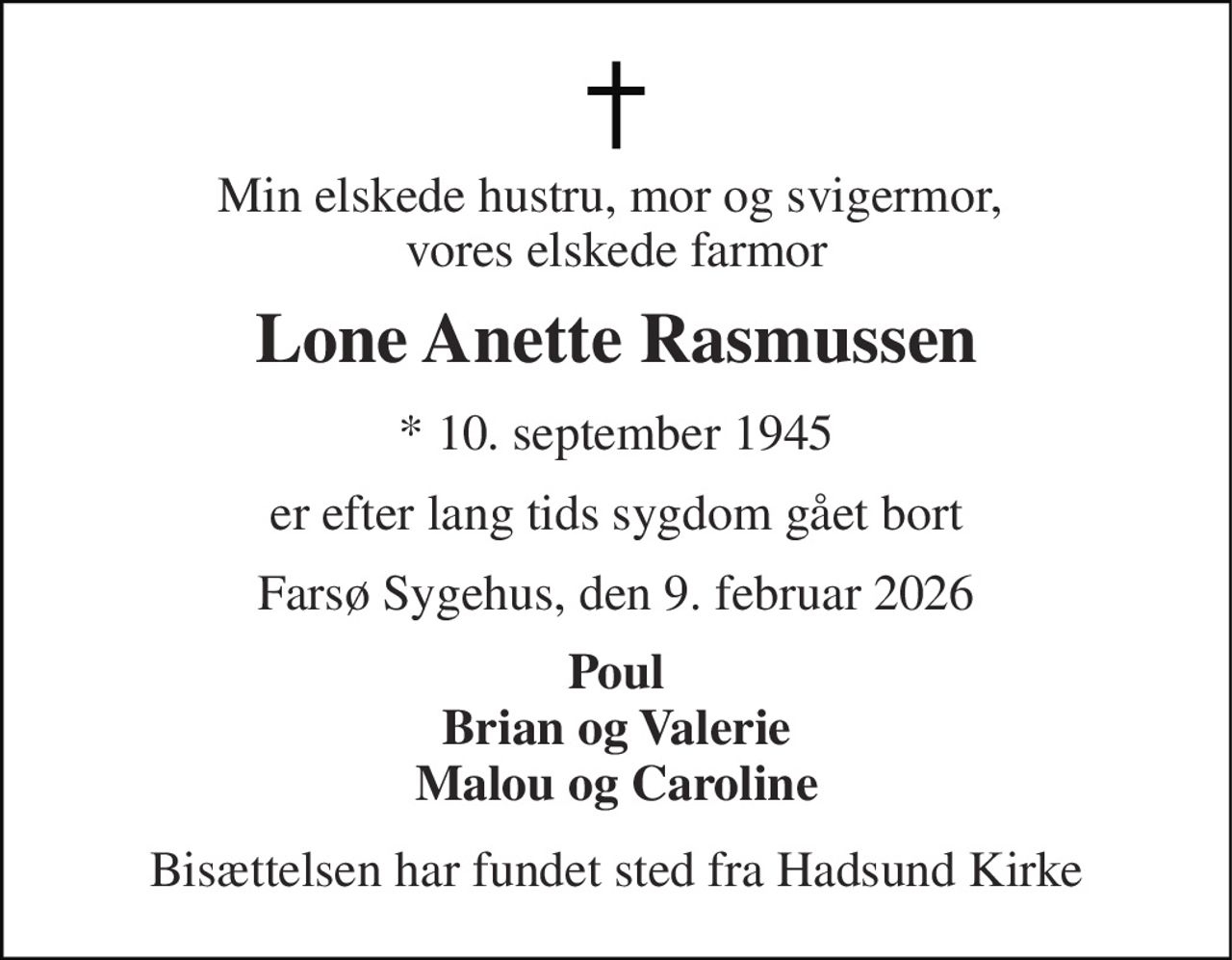 †

Min elskede hustru, mor og svigermor,
vores elskede farmor

Lone Anette Rasmussen

* 10. september 1945

er efter lang tids sygdom gået bort

Farsø Sygehus, den 9. februar 2026

Poul
Brian og Valerie
Malou og Caroline

Bisættelsen har fundet sted fra Hadsund Kirke